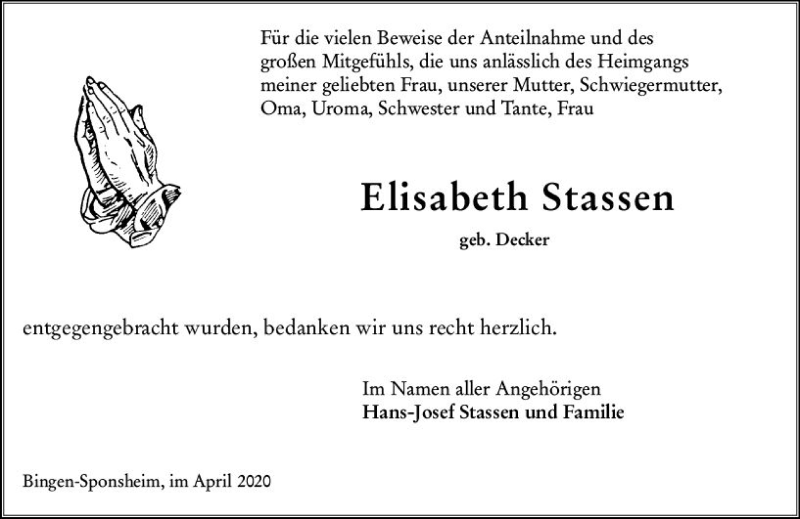 Für die vielen Beweise der Anteilnahme und des großen Mitgefühls, die uns anlässlich des Heimgangs meiner geliebten Frau, unserer Mutter, Schwiegermutter, Oma, Uroma, Schwester und Tante, Frau

Elisabeth Stassen

geb. Decker

entgegengebracht wurden, bedanken wir uns recht herzlich.

Im Namen aller Angehörigen
Hans-Josef Stassen und Familie

Bingen-Sponsheim, im April 2020